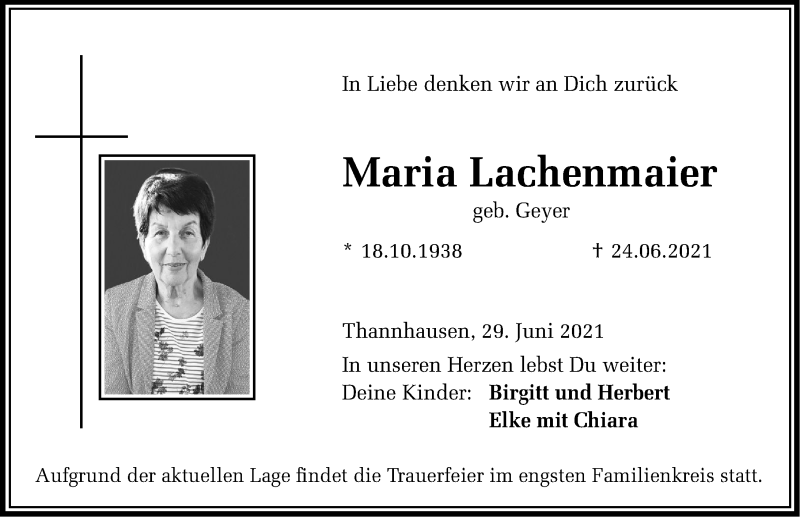 In Liebe denken wir an Dich zurück

Maria Lachenmaier

geb. Geyer

* 18.10.1938 † 24.06.2021

Thannhausen, 29. Juni 2021

In unseren Herzen lebst Du weiter:
Deine Kinder: Birgitt und Herbert
Elke mit Chiara

Aufgrund der aktuellen Lage findet die Trauerfeier im engsten Familienkreis statt.